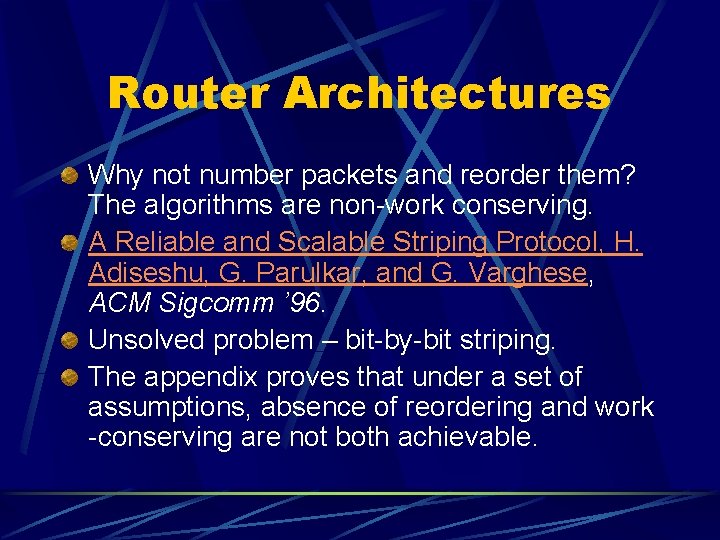 Router Architectures

• Why not number packets and reorder them? The algorithms are non-work conserving.
• A Reliable and Scalable Striping Protocol, H. Adiseshu, G. Parulkar, and G. Varghese, ACM Sigcomm '96.
• Unsolved problem – bit-by-bit striping.
• The appendix proves that under a set of assumptions, absence of reordering and work -conserving are not both achievable.